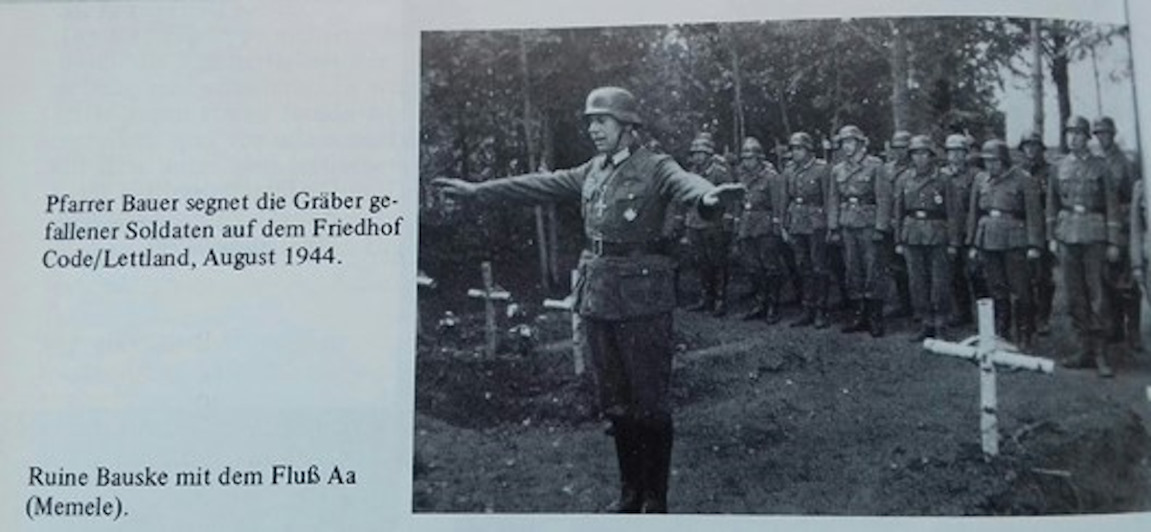 Pfarrer Bauer segnet die Gräber gefallener Soldaten auf dem Friedhof Code/Lettland, August 1944.

Ruine Bauske mit dem Fluß Aa (Memele).